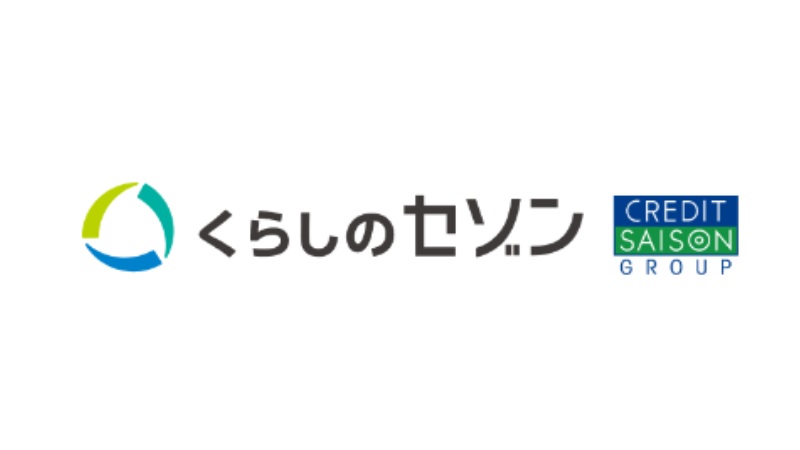 くらしのセゾン

CREDIT
SAISON
GROUP